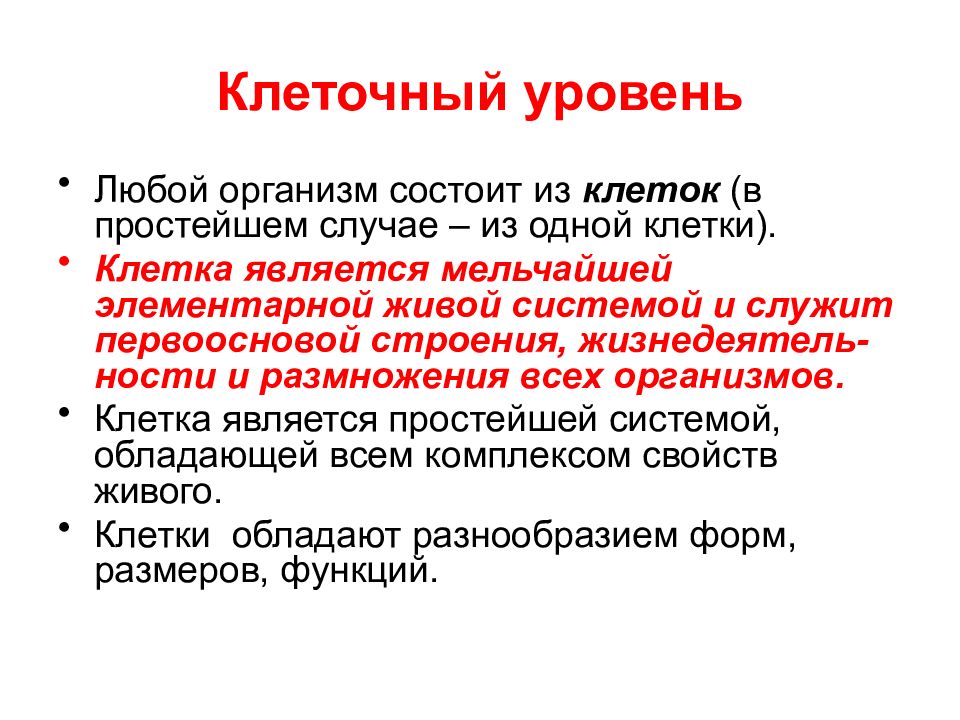 Клеточный уровень

• Любой организм состоит из клеток (в простейшем случае – из одной клетки).

• Клетка является мельчайшей элементарной живой системой и служит первоосновой строения, жизнедеятельности и размножения всех организмов.

• Клетка является простейшей системой, обладающей всем комплексом свойств живого.

• Клетки обладают разнообразием форм, размеров, функций.